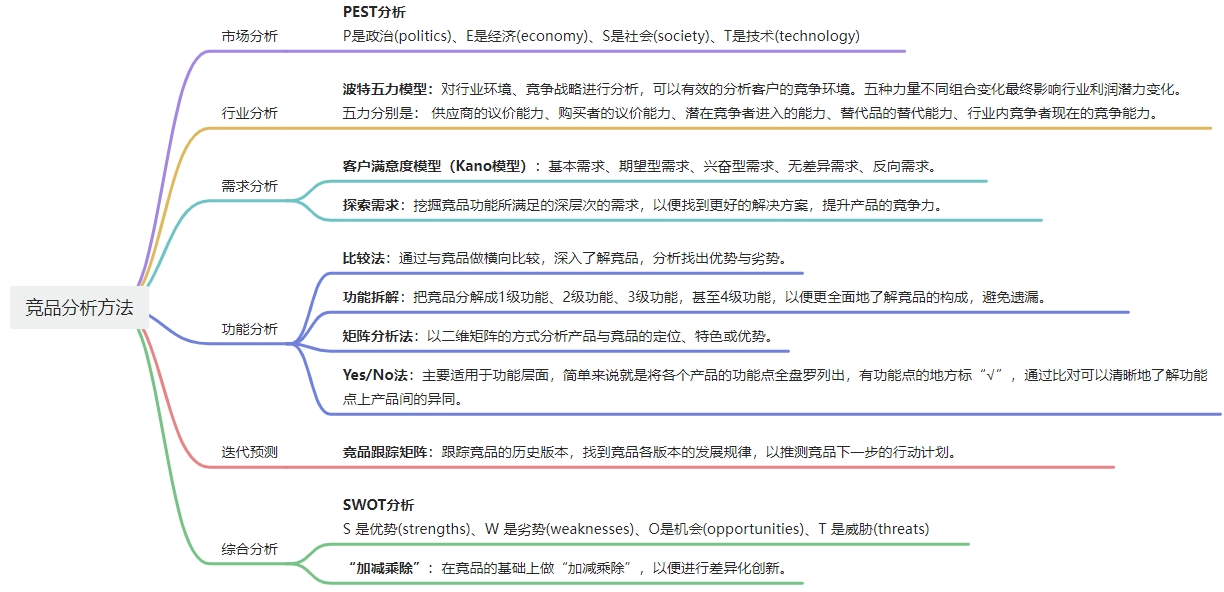 竞品分析方法

市场分析

PEST分析
P是政治(politics)、E是经济(economy)、S是社会(society)、T是技术(technology)

行业分析

波特五力模型：对行业环境、竞争战略进行分析，可以有效的分析客户的竞争环境。五种力量不同组合变化最终影响行业利润潜力变化。
五力分别是： 供应商的议价能力、购买者的议价能力、潜在竞争者进入的能力、替代品的替代能力、行业内竞争者现在的竞争能力。

需求分析

客户满意度模型（Kano模型）：基本需求、期望型需求、兴奋型需求、无差异需求、反向需求。

探索需求：挖掘竞品功能所满足的深层次的需求，以便找到更好的解决方案，提升产品的竞争力。

功能分析

比较法：通过与竞品做横向比较，深入了解竞品，分析找出优势与劣势。

功能拆解：把竞品分解成1级功能、2级功能、3级功能，甚至4级功能，以便更全面地了解竞品的构成，避免遗漏。

矩阵分析法：以二维矩阵的方式分析产品与竞品的定位、特色或优势。

Yes/No法：主要适用于功能层面，简单来说就是将各个产品的功能点全盘罗列出，有功能点的地方标“√”，通过比对可以清晰地了解功能点上产品间的异同。

迭代预测

竞品跟踪矩阵：跟踪竞品的历史版本，找到竞品各版本的发展规律，以推测竞品下一步的行动计划。

综合分析

SWOT分析
S 是优势(strengths)、W 是劣势(weaknesses)、O是机会(opportunities)、T 是威胁(threats)

“加减乘除”：在竞品的基础上做“加减乘除”，以便进行差异化创新。